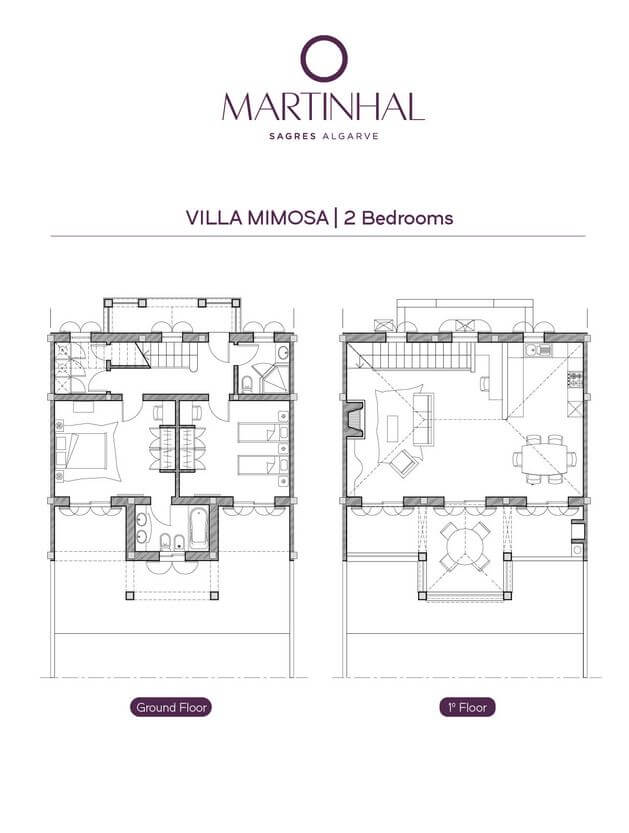 MARTINHAL
SAGRES ALGARVE

VILLA MIMOSA | 2 Bedrooms

Ground Floor

1º Floor